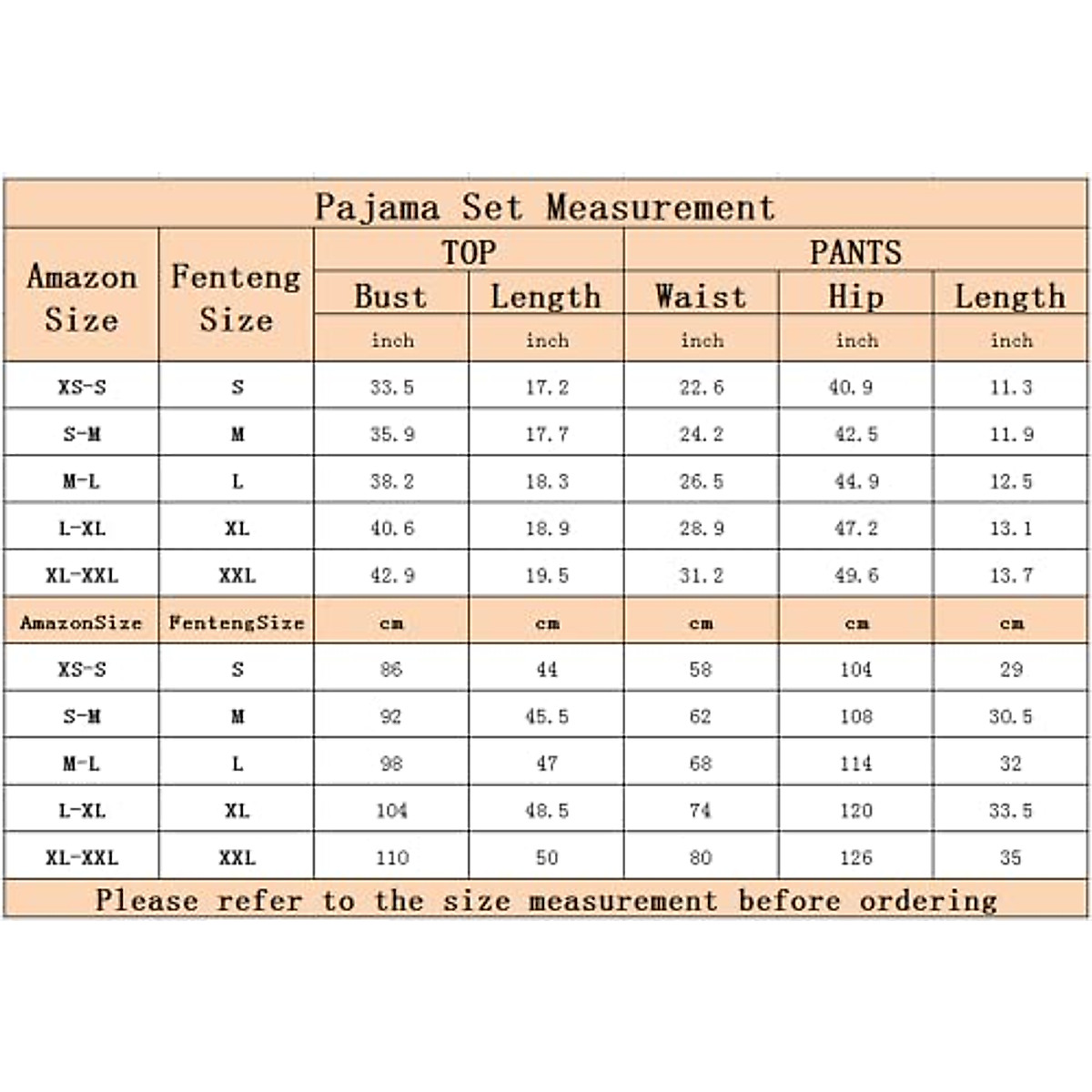 Pajama Set Measurement

| Amazon Size | Fenteng Size | TOP Bust | TOP Length | PANTS Waist | PANTS Hip | PANTS Length |
|---|---|---|---|---|---|---|
| | | inch | inch | inch | inch | inch |
| XS-S | S | 33.5 | 17.2 | 22.6 | 40.9 | 11.3 |
| S-M | M | 35.9 | 17.7 | 24.2 | 42.5 | 11.9 |
| M-L | L | 38.2 | 18.3 | 26.5 | 44.9 | 12.5 |
| L-XL | XL | 40.6 | 18.9 | 28.9 | 47.2 | 13.1 |
| XL-XXL | XXL | 42.9 | 19.5 | 31.2 | 49.6 | 13.7 |
| AmazonSize | FentengSize | cm | cm | cm | cm | cm |
| XS-S | S | 86 | 44 | 58 | 104 | 29 |
| S-M | M | 92 | 45.5 | 62 | 108 | 30.5 |
| M-L | L | 98 | 47 | 68 | 114 | 32 |
| L-XL | XL | 104 | 48.5 | 74 | 120 | 33.5 |
| XL-XXL | XXL | 110 | 50 | 80 | 126 | 35 |

Please refer to the size measurement before ordering